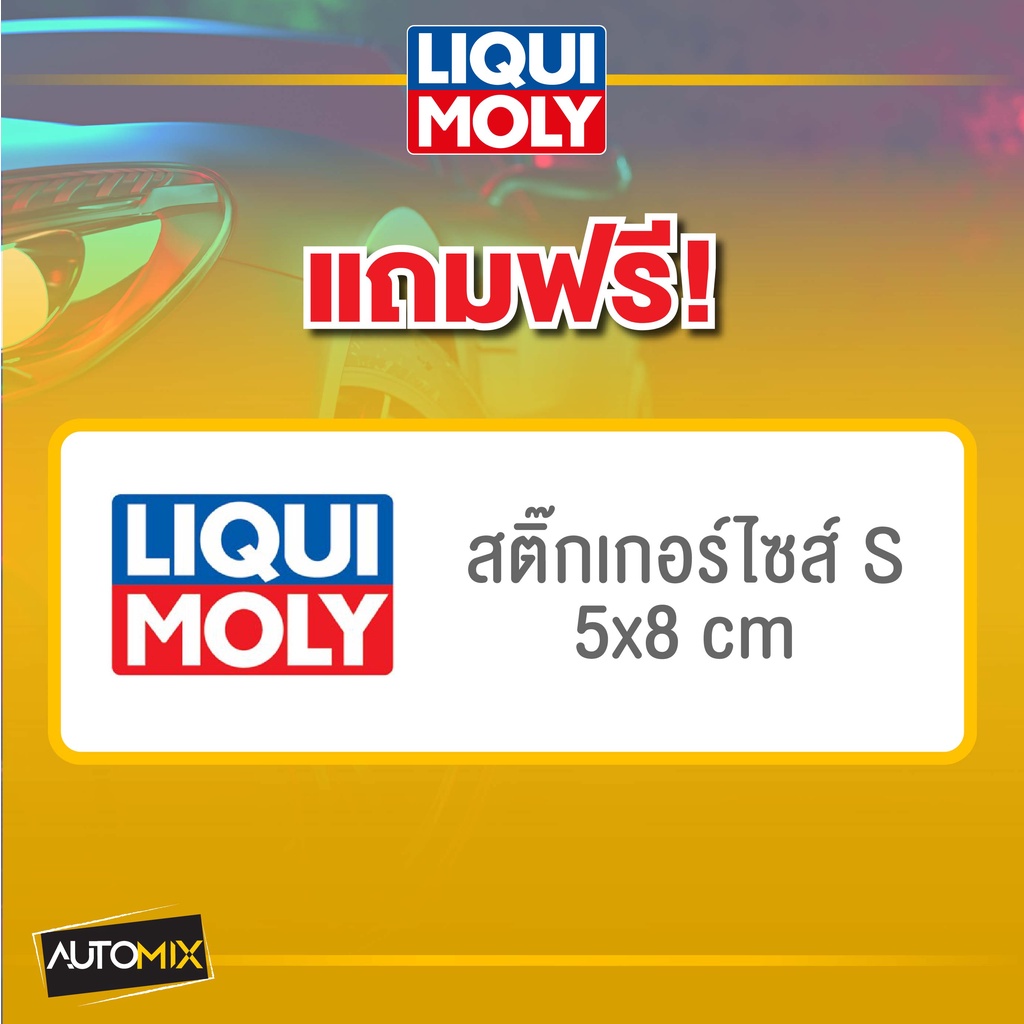 LIQUI MOLY

แถมฟรี!

LIQUI MOLY

สติ๊กเกอร์ไซส์ S
5x8 cm

AUTOMIX